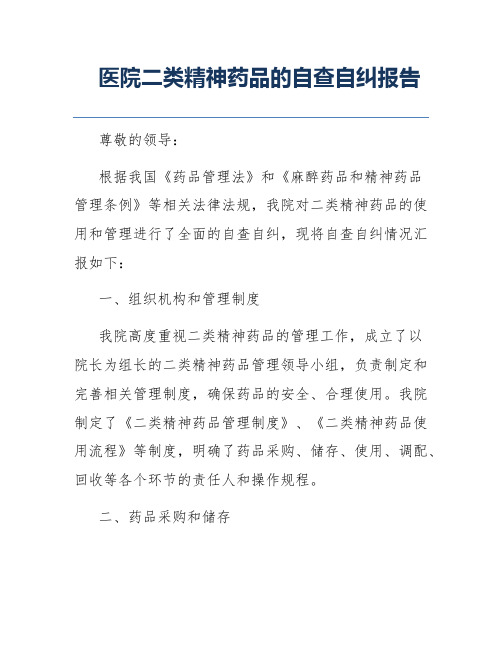 医院二类精神药品的自查自纠报告

尊敬的领导：

根据我国《药品管理法》和《麻醉药品和精神药品管理条例》等相关法律法规，我院对二类精神药品的使用和管理进行了全面的自查自纠，现将自查自纠情况汇报如下：

一、组织机构和管理制度

我院高度重视二类精神药品的管理工作，成立了以院长为组长的二类精神药品管理领导小组，负责制定和完善相关管理制度，确保药品的安全、合理使用。我院制定了《二类精神药品管理制度》、《二类精神药品使用流程》等制度，明确了药品采购、储存、使用、调配、回收等各个环节的责任人和操作规程。

二、药品采购和储存